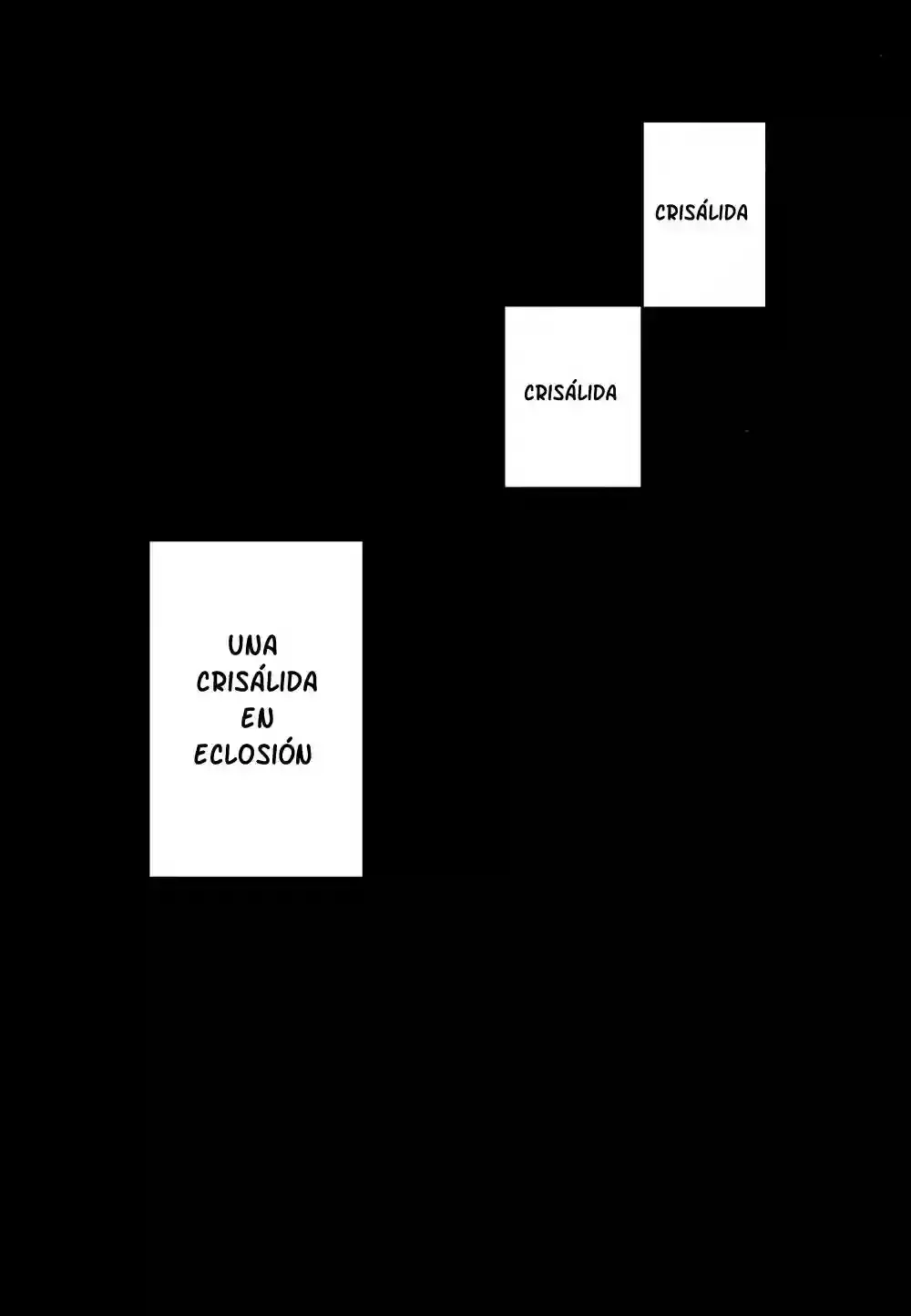 CRISÁLIDA

CRISÁLIDA

UNA
CRISÁLIDA
EN
ECLOSIÓN